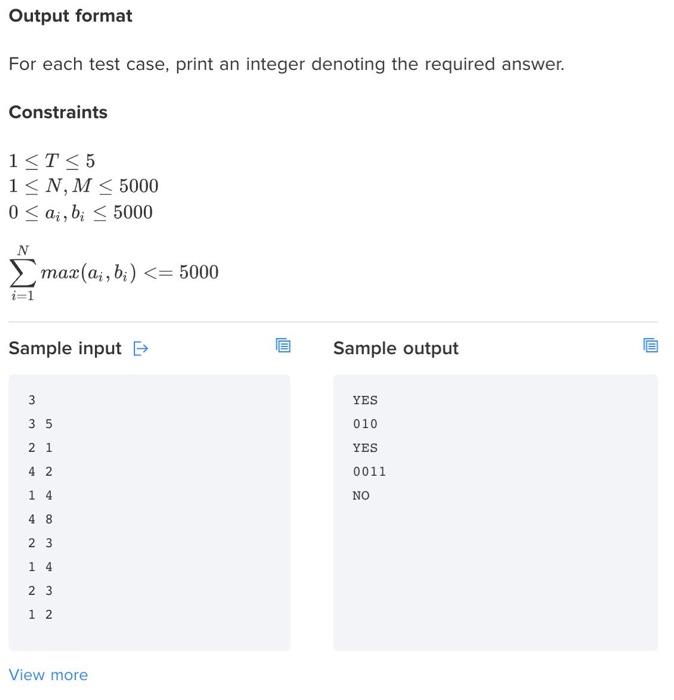 Output format

For each test case, print an integer denoting the required answer.

Constraints

$1 \leq T \leq 5$
$1 \leq N, M \leq 5000$
$0 \leq a_i, b_i \leq 5000$

$\sum_{i=1}^{N} max(a_i, b_i) <= 5000$

Sample input

3
3 5
2 1
4 2
1 4
4 8
2 3
1 4
2 3
1 2

Sample output

YES
010
YES
0011
NO

View more